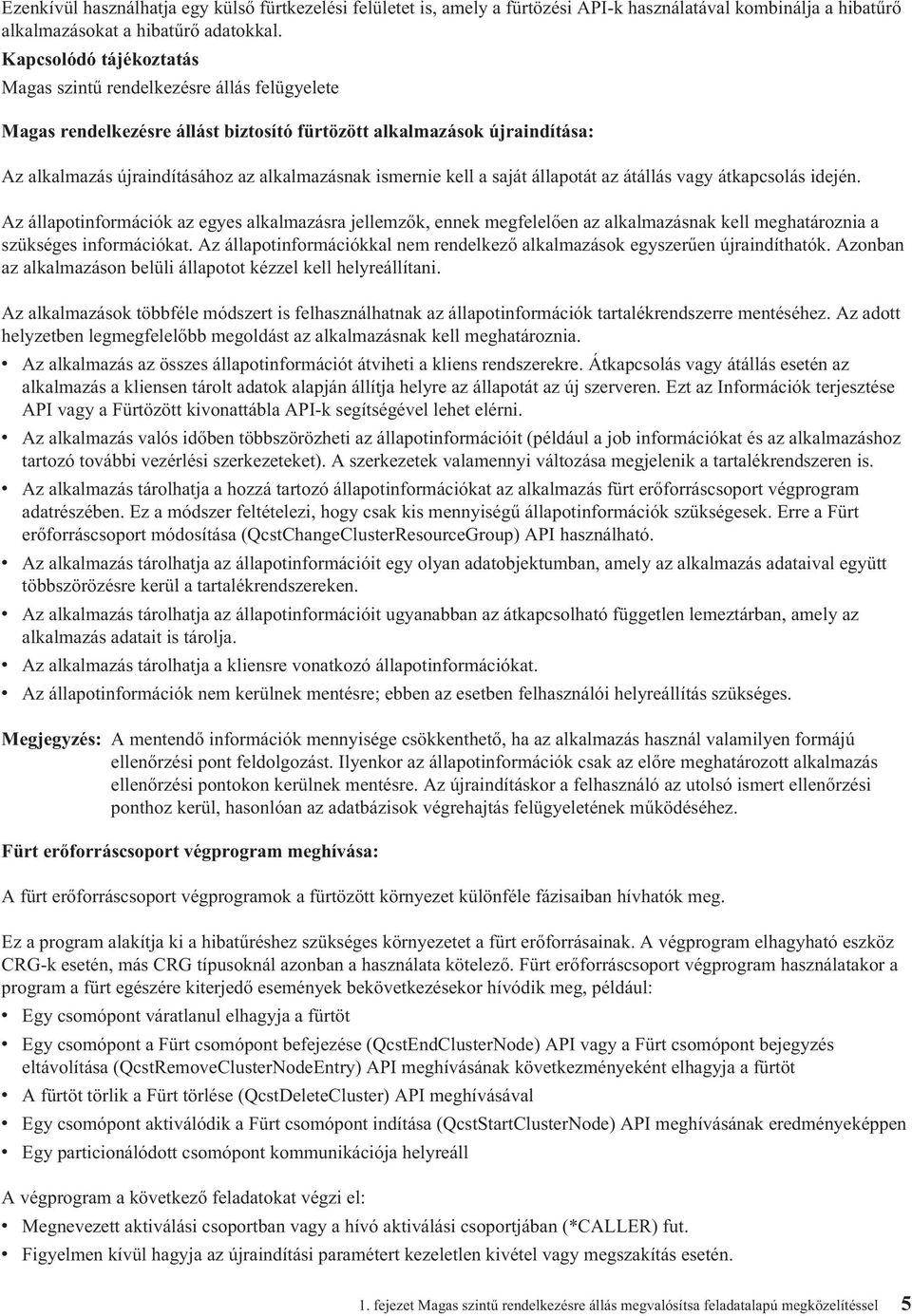 Ezenkívül használhatja egy külső fürtkezelési felületet is, amely a fürtözési API-k használatával kombinálja a hibatűrő alkalmazásokat a hibatűrő adatokkal.

Kapcsolódó tájékoztatás
Magas szintű rendelkezésre állás felügyelete

Magas rendelkezésre állást biztosító fürtözött alkalmazások újraindítása:

Az alkalmazás újraindításához az alkalmazásnak ismernie kell a saját állapotát az átállás vagy átkapcsolás idején.

Az állapotinformációk az egyes alkalmazásra jellemzők, ennek megfelelően az alkalmazásnak kell meghatároznia a szükséges információkat. Az állapotinformációkkal nem rendelkező alkalmazások egyszerűen újraindíthatók. Azonban az alkalmazáson belüli állapotot kézzel kell helyreállítani.

Az alkalmazások többféle módszert is felhasználhatnak az állapotinformációk tartalékrendszerre mentéséhez. Az adott helyzetben legmegfelelőbb megoldást az alkalmazásnak kell meghatároznia.
• Az alkalmazás az összes állapotinformációt átviheti a kliens rendszerekre. Átkapcsolás vagy átállás esetén az alkalmazás a kliensen tárolt adatok alapján állítja helyre az állapotát az új szerveren. Ezt az Információk terjesztése API vagy a Fürtözött kivonattábla API-k segítségével lehet elérni.
• Az alkalmazás valós időben többszörözheti az állapotinformációit (például a job információkat és az alkalmazáshoz tartozó további vezérlési szerkezeteket). A szerkezetek valamennyi változása megjelenik a tartalékrendszeren is.
• Az alkalmazás tárolhatja a hozzá tartozó állapotinformációkat az alkalmazás fürt erőforráscsoport végprogram adatrészében. Ez a módszer feltételezi, hogy csak kis mennyiségű állapotinformációk szükségesek. Erre a Fürt erőforráscsoport módosítása (QcstChangeClusterResourceGroup) API használható.
• Az alkalmazás tárolhatja az állapotinformációit egy olyan adatobjektumban, amely az alkalmazás adataival együtt többszörözésre kerül a tartalékrendszereken.
• Az alkalmazás tárolhatja az állapotinformációit ugyanabban az átkapcsolható független lemeztárban, amely az alkalmazás adatait is tárolja.
• Az alkalmazás tárolhatja a kliensre vonatkozó állapotinformációkat.
• Az állapotinformációk nem kerülnek mentésre; ebben az esetben felhasználói helyreállítás szükséges.

Megjegyzés: A mentendő információk mennyisége csökkenthető, ha az alkalmazás használ valamilyen formájú ellenőrzési pont feldolgozást. Ilyenkor az állapotinformációk csak az előre meghatározott alkalmazás ellenőrzési pontokon kerülnek mentésre. Az újraindításkor a felhasználó az utolsó ismert ellenőrzési ponthoz kerül, hasonlóan az adatbázisok végrehajtás felügyeletének működéséhez.

Fürt erőforráscsoport végprogram meghívása:

A fürt erőforráscsoport végprogramok a fürtözött környezet különféle fázisaiban hívhatók meg.

Ez a program alakítja ki a hibatűréshez szükséges környezetet a fürt erőforrásainak. A végprogram elhagyható eszköz CRG-k esetén, más CRG típusoknál azonban a használata kötelező. Fürt erőforráscsoport végprogram használatakor a program a fürt egészére kiterjedő események bekövetkezésekor hívódik meg, például:
• Egy csomópont váratlanul elhagyja a fürtöt
• Egy csomópont a Fürt csomópont befejezése (QcstEndClusterNode) API vagy a Fürt csomópont bejegyzés eltávolítása (QcstRemoveClusterNodeEntry) API meghívásának következményeként elhagyja a fürtöt
• A fürtöt törlik a Fürt törlése (QcstDeleteCluster) API meghívásával
• Egy csomópont aktiválódik a Fürt csomópont indítása (QcstStartClusterNode) API meghívásának eredményeképpen
• Egy particionálódott csomópont kommunikációja helyreáll

A végprogram a következő feladatokat végzi el:
• Megnevezett aktiválási csoportban vagy a hívó aktiválási csoportjában (*CALLER) fut.
• Figyelmen kívül hagyja az újraindítási paramétert kezeletlen kivétel vagy megszakítás esetén.

1. fejezet Magas szintű rendelkezésre állás megvalósítsa feladatalapú megközelítéssel 5